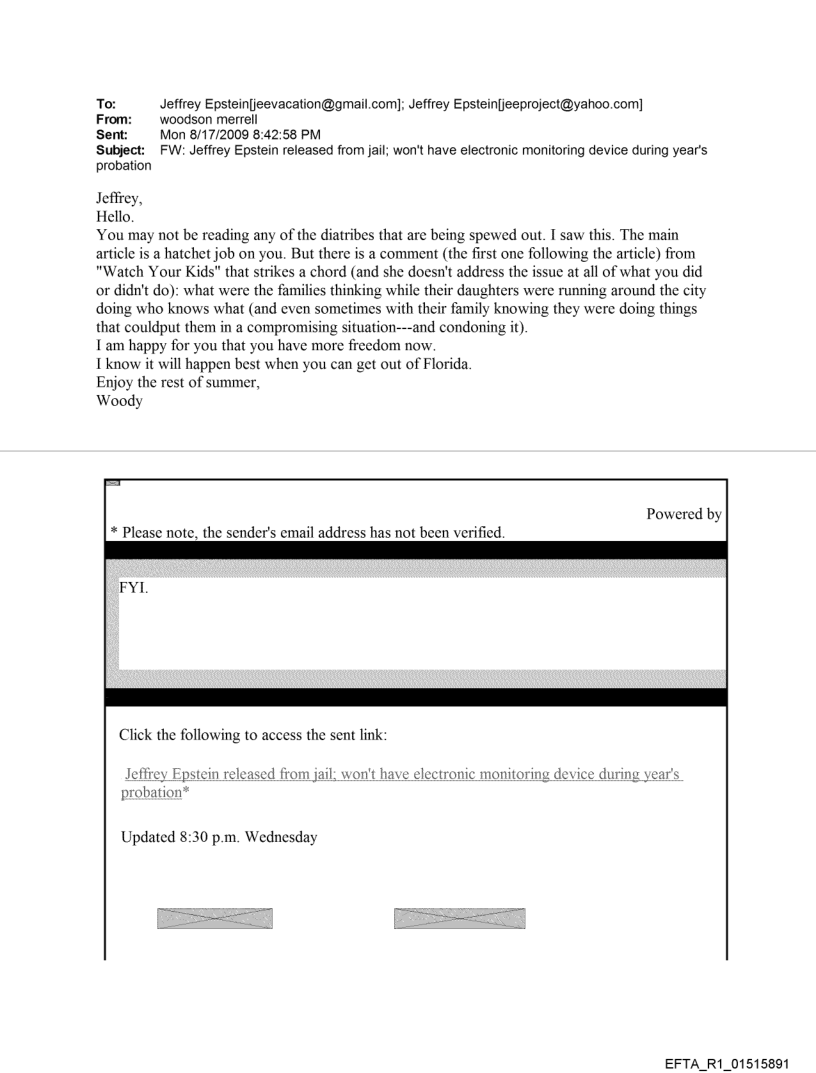 To: Jeffrey Epstein[jeevacation@gmail.com]; Jeffrey Epstein[jeeproject@yahoo.com]
From: woodson merrell
Sent: Mon 8/17/2009 8:42:58 PM
Subject: FW: Jeffrey Epstein released from jail; won't have electronic monitoring device during year's probation

Jeffrey,
Hello.
You may not be reading any of the diatribes that are being spewed out. I saw this. The main article is a hatchet job on you. But there is a comment (the first one following the article) from "Watch Your Kids" that strikes a chord (and she doesn't address the issue at all of what you did or didn't do): what were the families thinking while their daughters were running around the city doing who knows what (and even sometimes with their family knowing they were doing things that couldput them in a compromising situation---and condoning it).
I am happy for you that you have more freedom now.
I know it will happen best when you can get out of Florida.
Enjoy the rest of summer,
Woody

Powered by
* Please note, the sender's email address has not been verified.

FYI.

Click the following to access the sent link:

Jeffrey Epstein released from jail; won't have electronic monitoring device during year's probation*

Updated 8:30 p.m. Wednesday

EFTA_R1_01515891